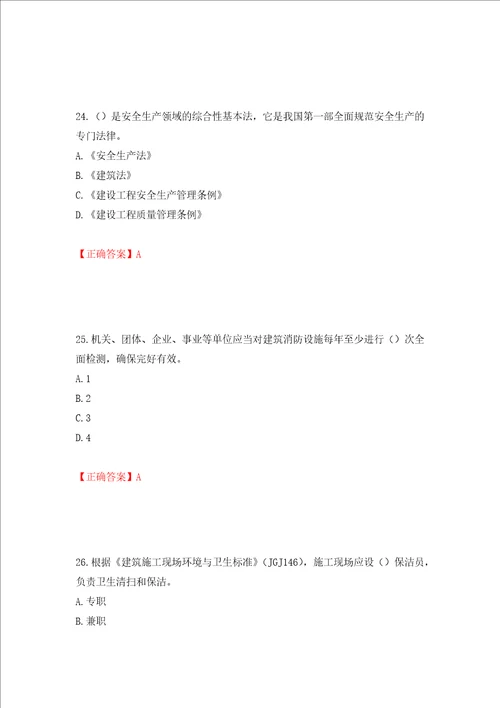 24.（）是安全生产领域的综合性基本法，它是我国第一部全面规范安全生产的专门法律。

A.《安全生产法》

B.《建筑法》

C.《建设工程安全生产管理条例》

D.《建设工程质量管理条例》

【正确答案】A

25.机关、团体、企业、事业等单位应当对建筑消防设施每年至少进行（）次全面检测，确保完好有效。

A.1

B.2

C.3

D.4

【正确答案】A

26.根据《建筑施工现场环境与卫生标准》（JGJ146），施工现场应设（）保洁员，负责卫生清扫和保洁。

A.专职

B.兼职